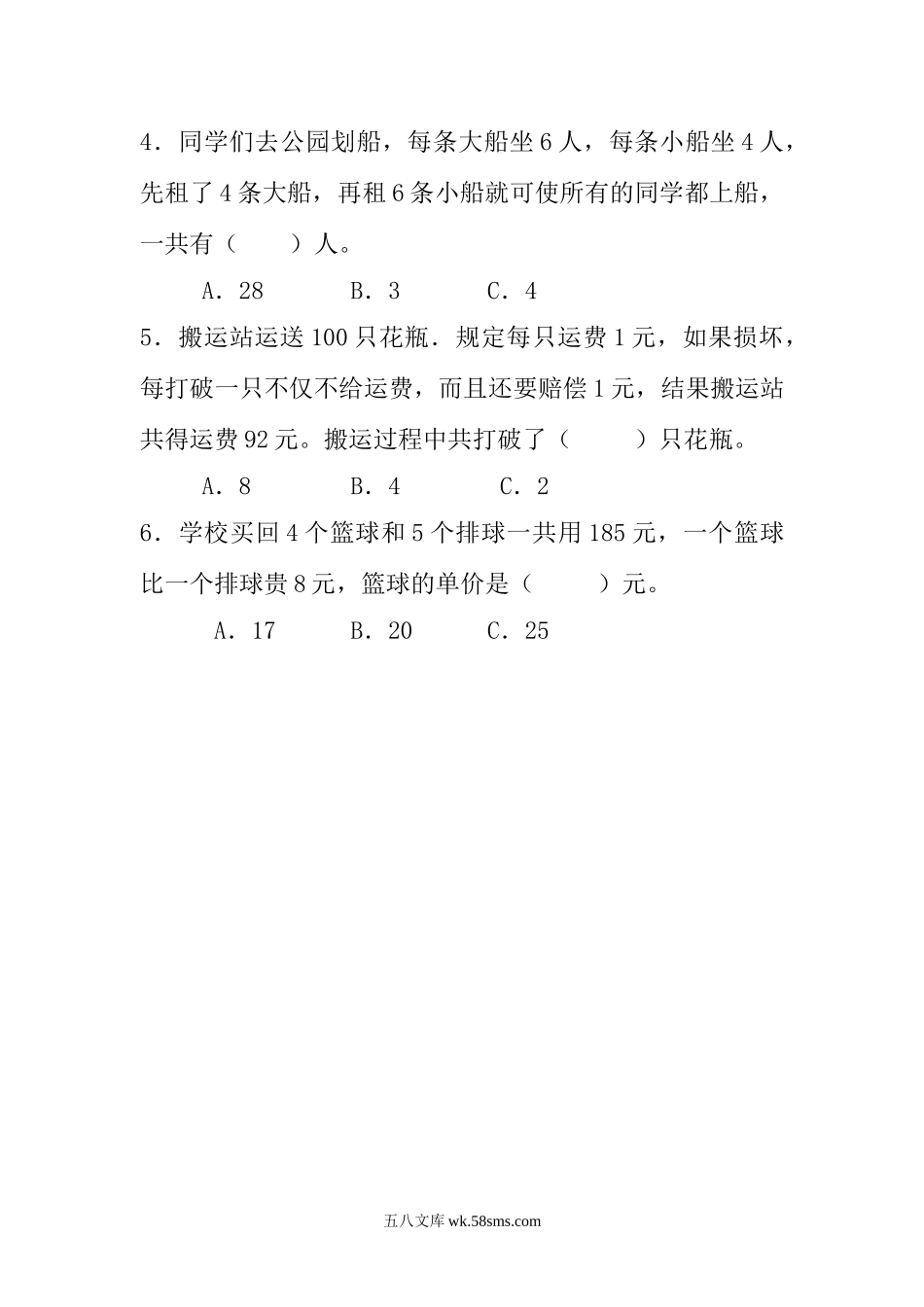 4．同学们去公园划船，每条大船坐 6 人，每条小船坐 4 人，先租了 4 条大船，再租 6 条小船就可使所有的同学都上船，一共有（　　）人。

A．28　　B．3　　C．4

5．搬运站运送 100 只花瓶．规定每只运费 1 元，如果损坏，每打破一只不仅不给运费，而且还要赔偿 1 元，结果搬运站共得运费 92 元。搬运过程中共打破了（　　）只花瓶。

A．8　　B．4　　C．2

6．学校买回 4 个篮球和 5 个排球一共用 185 元，一个篮球比一个排球贵 8 元，篮球的单价是（　　）元。

A．17　　B．20　　C．25

五八文库 wk.58sms.com